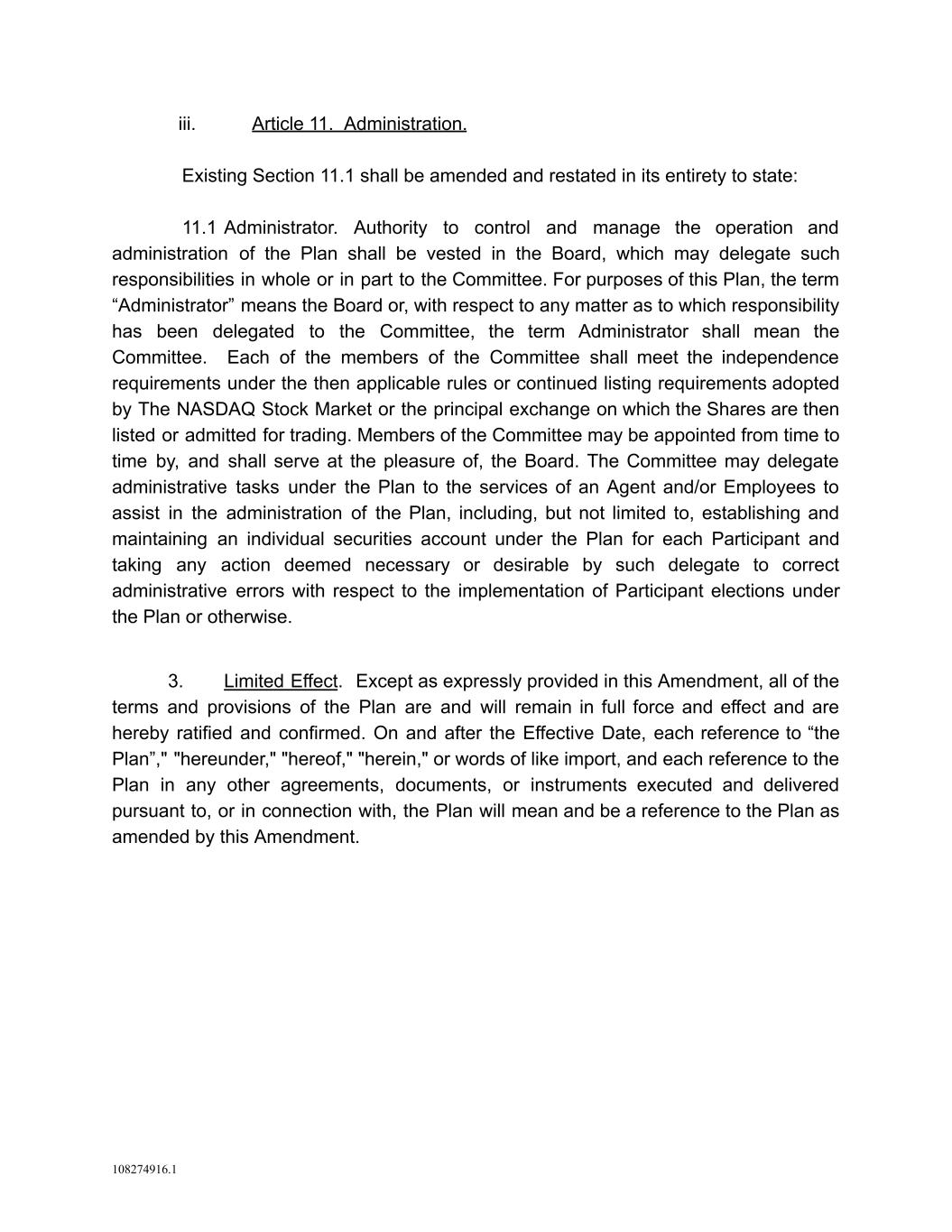 iii. Article 11. Administration.

Existing Section 11.1 shall be amended and restated in its entirety to state:

11.1 Administrator. Authority to control and manage the operation and administration of the Plan shall be vested in the Board, which may delegate such responsibilities in whole or in part to the Committee. For purposes of this Plan, the term “Administrator” means the Board or, with respect to any matter as to which responsibility has been delegated to the Committee, the term Administrator shall mean the Committee. Each of the members of the Committee shall meet the independence requirements under the then applicable rules or continued listing requirements adopted by The NASDAQ Stock Market or the principal exchange on which the Shares are then listed or admitted for trading. Members of the Committee may be appointed from time to time by, and shall serve at the pleasure of, the Board. The Committee may delegate administrative tasks under the Plan to the services of an Agent and/or Employees to assist in the administration of the Plan, including, but not limited to, establishing and maintaining an individual securities account under the Plan for each Participant and taking any action deemed necessary or desirable by such delegate to correct administrative errors with respect to the implementation of Participant elections under the Plan or otherwise.

3. Limited Effect. Except as expressly provided in this Amendment, all of the terms and provisions of the Plan are and will remain in full force and effect and are hereby ratified and confirmed. On and after the Effective Date, each reference to “the Plan”," "hereunder," "hereof," "herein," or words of like import, and each reference to the Plan in any other agreements, documents, or instruments executed and delivered pursuant to, or in connection with, the Plan will mean and be a reference to the Plan as amended by this Amendment.

108274916.1